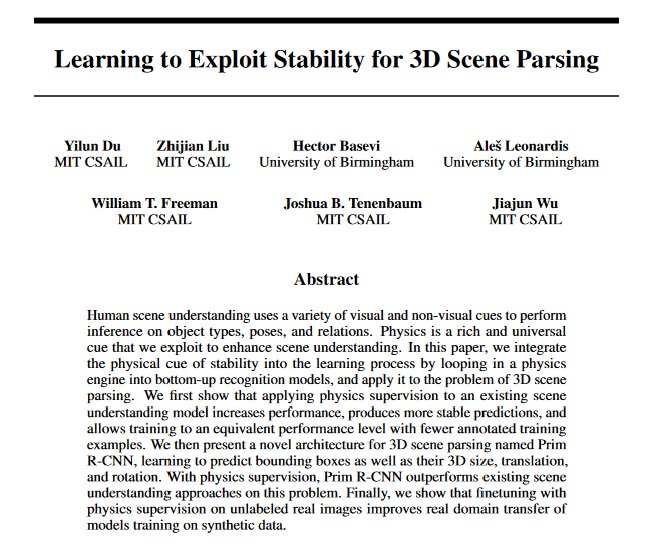 Learning to Exploit Stability for 3D Scene Parsing

Yilun Du
MIT CSAIL

Zhijian Liu
MIT CSAIL

Hector Basevi
University of Birmingham

Aleš Leonardis
University of Birmingham

William T. Freeman
MIT CSAIL

Joshua B. Tenenbaum
MIT CSAIL

Jiajun Wu
MIT CSAIL

Abstract

Human scene understanding uses a variety of visual and non-visual cues to perform inference on object types, poses, and relations. Physics is a rich and universal cue that we exploit to enhance scene understanding. In this paper, we integrate the physical cue of stability into the learning process by looping in a physics engine into bottom-up recognition models, and apply it to the problem of 3D scene parsing. We first show that applying physics supervision to an existing scene understanding model increases performance, produces more stable predictions, and allows training to an equivalent performance level with fewer annotated training examples. We then present a novel architecture for 3D scene parsing named Prim R-CNN, learning to predict bounding boxes as well as their 3D size, translation, and rotation. With physics supervision, Prim R-CNN outperforms existing scene understanding approaches on this problem. Finally, we show that finetuning with physics supervision on unlabeled real images improves real domain transfer of models training on synthetic data.